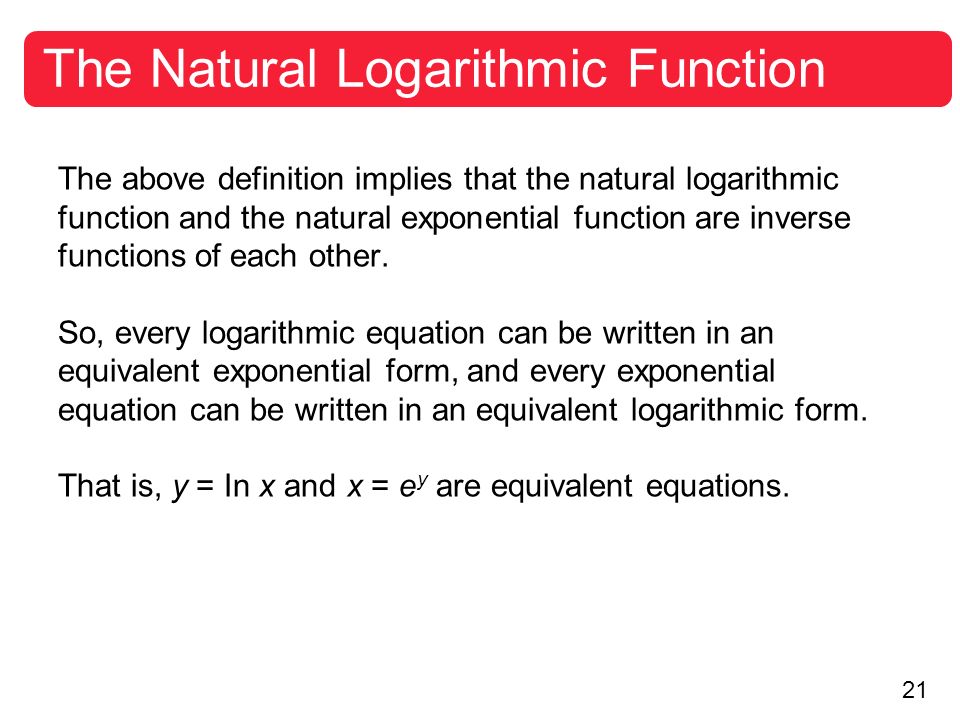 The Natural Logarithmic Function

The above definition implies that the natural logarithmic function and the natural exponential function are inverse functions of each other.

So, every logarithmic equation can be written in an equivalent exponential form, and every exponential equation can be written in an equivalent logarithmic form.

That is, $y = \ln x$ and $x = e^y$ are equivalent equations.

21